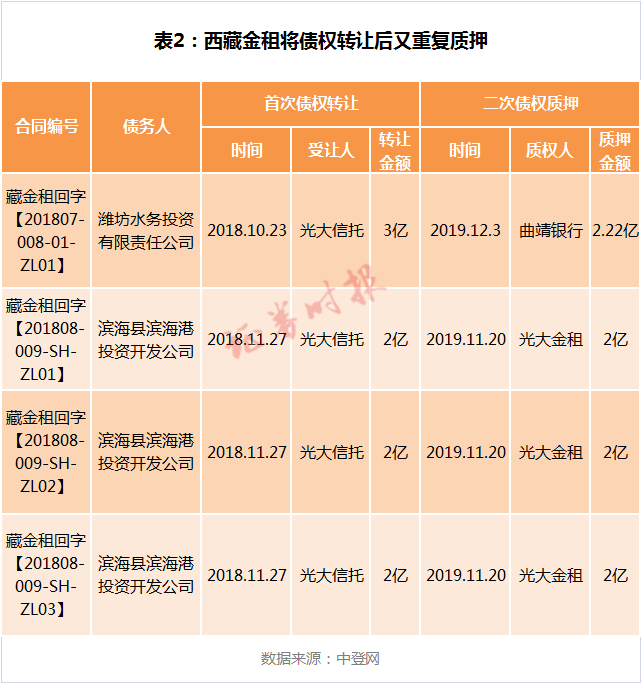 表2：西藏金租将债权转让后又重复质押

| 合同编号 | 债务人 | 首次债权转让 时间 | 首次债权转让 受让人 | 首次债权转让 转让金额 | 二次债权质押 时间 | 二次债权质押 质权人 | 二次债权质押 质押金额 |
|---|---|---|---|---|---|---|---|
| 藏金租回字【201807-008-01-ZL01】 | 潍坊水务投资有限责任公司 | 2018.10.23 | 光大信托 | 3亿 | 2019.12.3 | 曲靖银行 | 2.22亿 |
| 藏金租回字【201808-009-SH-ZL01】 | 滨海县滨海港投资开发公司 | 2018.11.27 | 光大信托 | 2亿 | 2019.11.20 | 光大金租 | 2亿 |
| 藏金租回字【201808-009-SH-ZL02】 | 滨海县滨海港投资开发公司 | 2018.11.27 | 光大信托 | 2亿 | 2019.11.20 | 光大金租 | 2亿 |
| 藏金租回字【201808-009-SH-ZL03】 | 滨海县滨海港投资开发公司 | 2018.11.27 | 光大信托 | 2亿 | 2019.11.20 | 光大金租 | 2亿 |

证券时报

数据来源：中登网